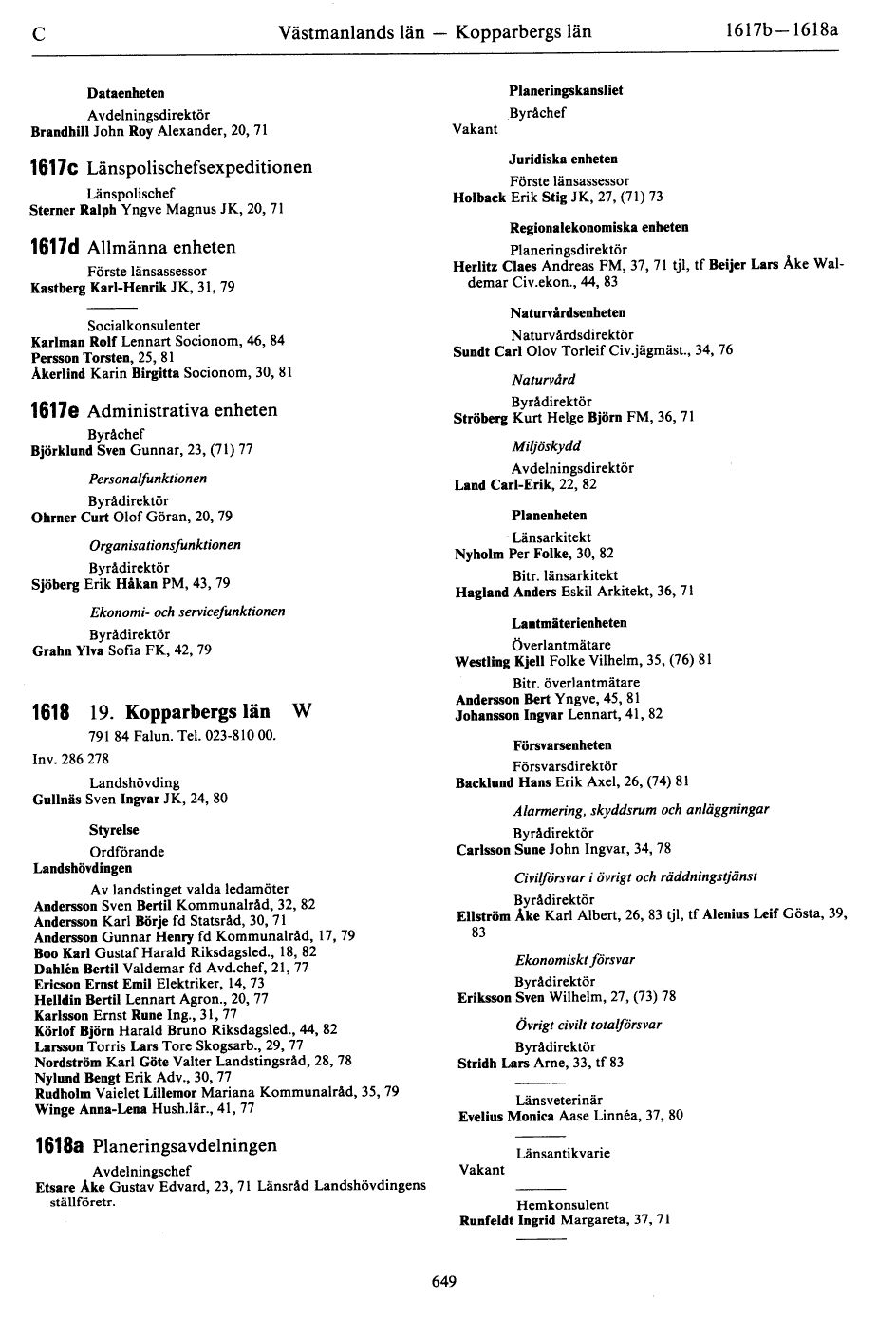 C Västmanlands län — Kopparbergs län 1617b—1618a

Dataenheten
Avdelningsdirektör
Brandhill John Roy Alexander, 20, 71

1617c Länspolischefsexpeditionen
Länspolischef
Sterner Ralph Yngve Magnus JK, 20, 71

1617d Allmänna enheten
Förste länsassessor
Kastberg Karl-Henrik JK, 31, 79

Socialkonsulenter
Karlman Rolf Lennart Socionom, 46, 84
Persson Torsten, 25, 81
Åkerlind Karin Birgitta Socionom, 30, 81

1617e Administrativa enheten
Byråchef
Björklund Sven Gunnar, 23, (71) 77

Personalfunktionen
Byrådirektör
Ohrner Curt Olof Göran, 20, 79

Organisationsfunktionen
Byrådirektör
Sjöberg Erik Håkan PM, 43, 79

Ekonomi- och servicefunktionen
Byrådirektör
Grahn Ylva Sofia FK, 42, 79

1618 19. Kopparbergs län W
791 84 Falun. Tel. 023-810 00.
Inv. 286 278

Landshövding
Gullnäs Sven Ingvar JK, 24, 80

Styrelse
Ordförande
Landshövdingen
Av landstinget valda ledamöter
Andersson Sven Bertil Kommunalråd, 32, 82
Andersson Karl Börje fd Statsråd, 30, 71
Andersson Gunnar Henry fd Kommunalråd, 17, 79
Boo Karl Gustaf Harald Riksdagsled., 18, 82
Dahlén Bertil Valdemar fd Avd.chef, 21, 77
Ericson Ernst Emil Elektriker, 14, 73
Helldin Bertil Lennart Agron., 20, 77
Karlsson Ernst Rune Ing., 31, 77
Körlof Björn Harald Bruno Riksdagsled., 44, 82
Larsson Torris Lars Tore Skogsarb., 29, 77
Nordström Karl Göte Valter Landstingsråd, 28, 78
Nylund Bengt Erik Adv., 30, 77
Rudholm Vaielet Lillemor Mariana Kommunalråd, 35, 79
Winge Anna-Lena Hush.lär., 41, 77

1618a Planeringsavdelningen
Avdelningschef
Etsare Åke Gustav Edvard, 23, 71 Länsråd Landshövdingens ställföretr.

Planeringskansliet
Byråchef
Vakant

Juridiska enheten
Förste länsassessor
Holback Erik Stig JK, 27, (71) 73

Regionalekonomiska enheten
Planeringsdirektör
Herlitz Claes Andreas FM, 37, 71 tjl, tf Beijer Lars Åke Waldemar Civ.ekon., 44, 83

Naturvårdsenheten
Naturvårdsdirektör
Sundt Carl Olov Torleif Civ.jägmäst., 34, 76

Naturvård
Byrådirektör
Ströberg Kurt Helge Björn FM, 36, 71

Miljöskydd
Avdelningsdirektör
Land Carl-Erik, 22, 82

Planenheten
Länsarkitekt
Nyholm Per Folke, 30, 82
Bitr. länsarkitekt
Hagland Anders Eskil Arkitekt, 36, 71

Lantmäterienheten
Överlantmätare
Westling Kjell Folke Vilhelm, 35, (76) 81
Bitr. överlantmätare
Andersson Bert Yngve, 45, 81
Johansson Ingvar Lennart, 41, 82

Försvarsenheten
Försvarsdirektör
Backlund Hans Erik Axel, 26, (74) 81

Alarmering, skyddsrum och anläggningar
Byrådirektör
Carlsson Sune John Ingvar, 34, 78

Civilförsvar i övrigt och räddningstjänst
Byrådirektör
Ellström Åke Karl Albert, 26, 83 tjl, tf Alenius Leif Gösta, 39, 83

Ekonomiskt försvar
Byrådirektör
Eriksson Sven Wilhelm, 27, (73) 78

Övrigt civilt totalförsvar
Byrådirektör
Stridh Lars Arne, 33, tf 83

Länsveterinär
Evelius Monica Aase Linnéa, 37, 80

Länsantikvarie
Vakant

Hemkonsulent
Runfeldt Ingrid Margareta, 37, 71

649